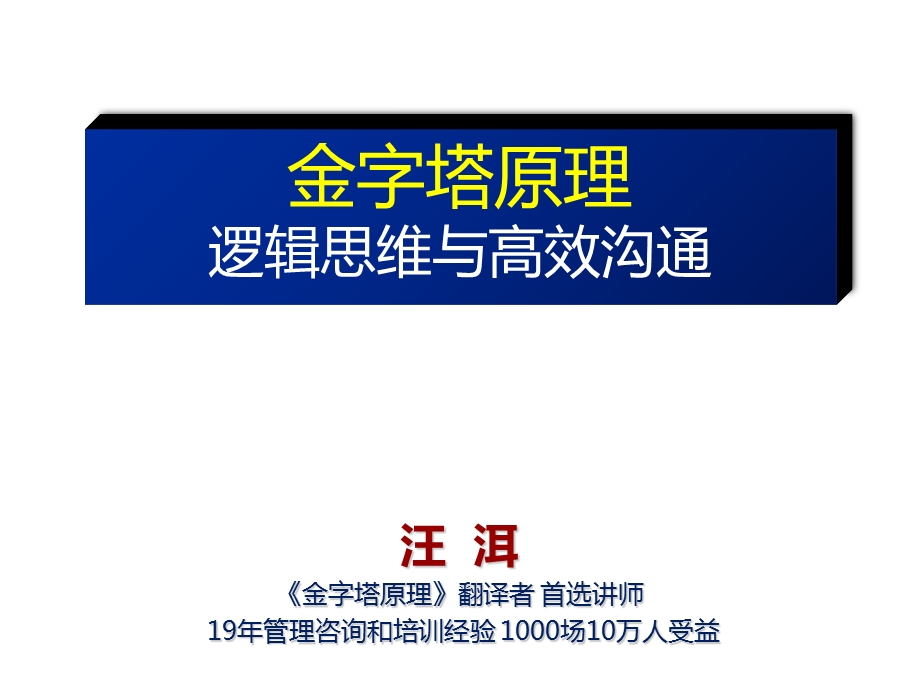 金字塔原理
逻辑思维与高效沟通

汪 洱
《金字塔原理》翻译者 首选讲师
19年管理咨询和培训经验 1000场10万人受益